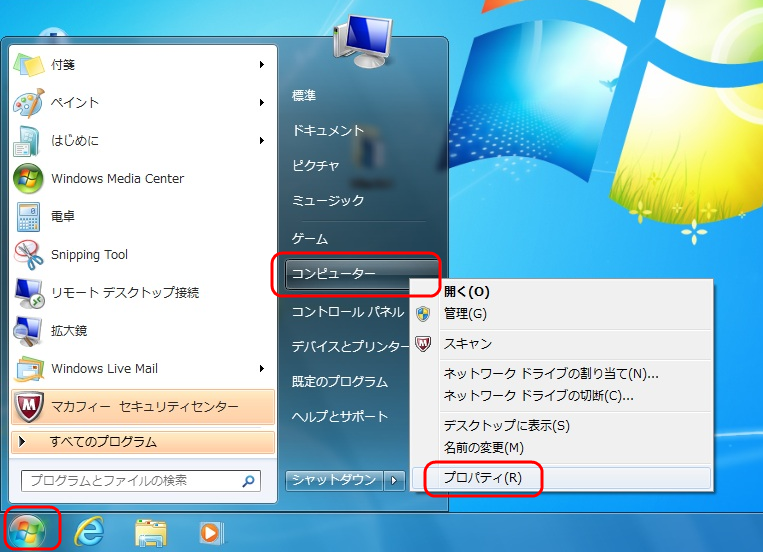 付箋
ペイント
はじめに
Windows Media Center
電卓
Snipping Tool
リモート デスクトップ接続
拡大鏡
Windows Live Mail
マカフィー セキュリティセンター
すべてのプログラム
プログラムとファイルの検索

標準
ドキュメント
ピクチャ
ミュージック
ゲーム
コンピューター
コントロール パネル
デバイスとプリンター
既定のプログラム
ヘルプとサポート
シャットダウン

開く(O)
管理(G)
スキャン
ネットワーク ドライブの割り当て(N)...
ネットワーク ドライブの切断(C)...
デスクトップに表示(S)
名前の変更(M)
プロパティ(R)